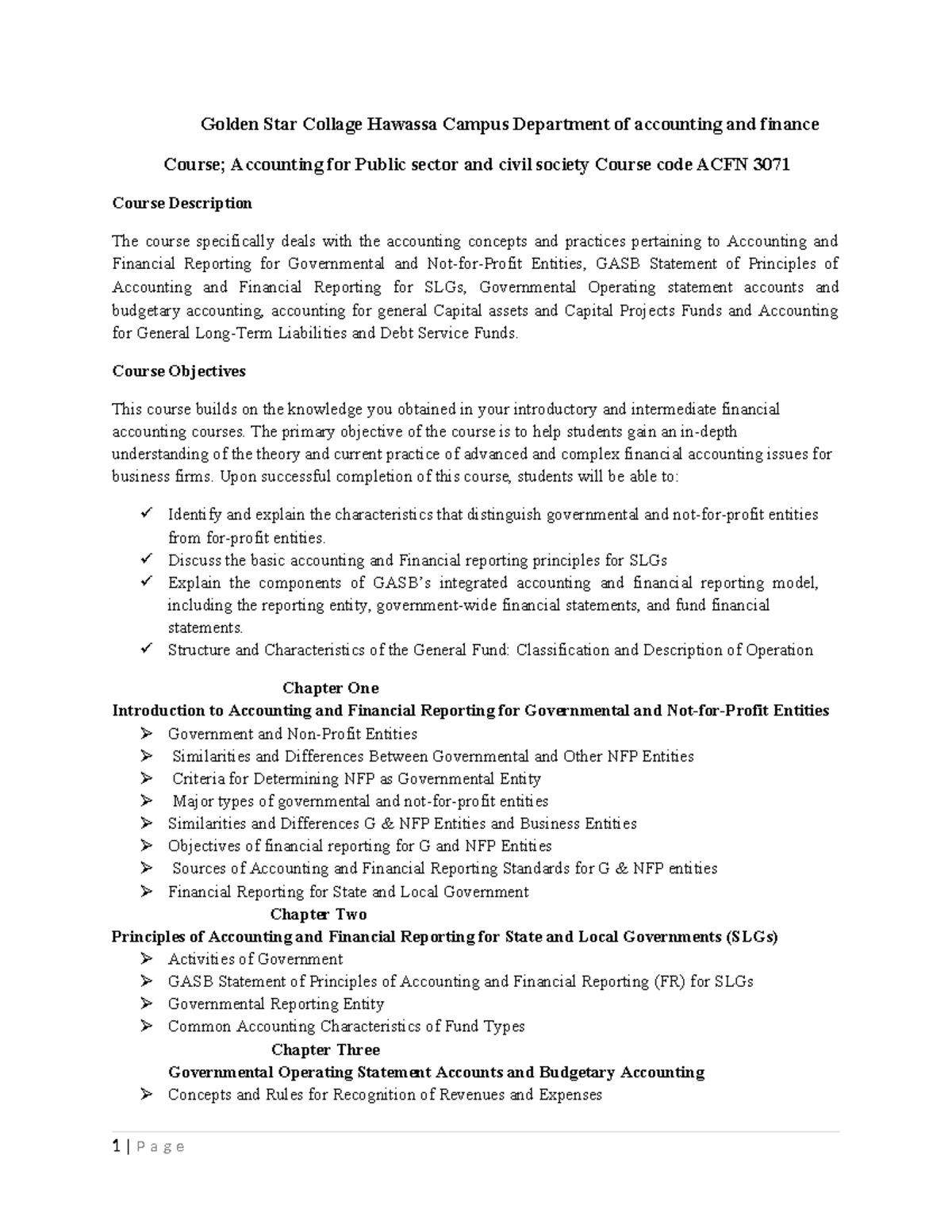 Golden Star Collage Hawassa Campus Department of accounting and finance

Course; Accounting for Public sector and civil society Course code ACFN 3071

Course Description

The course specifically deals with the accounting concepts and practices pertaining to Accounting and Financial Reporting for Governmental and Not-for-Profit Entities, GASB Statement of Principles of Accounting and Financial Reporting for SLGs, Governmental Operating statement accounts and budgetary accounting, accounting for general Capital assets and Capital Projects Funds and Accounting for General Long-Term Liabilities and Debt Service Funds.

Course Objectives

This course builds on the knowledge you obtained in your introductory and intermediate financial accounting courses. The primary objective of the course is to help students gain an in-depth understanding of the theory and current practice of advanced and complex financial accounting issues for business firms. Upon successful completion of this course, students will be able to:

✓ Identify and explain the characteristics that distinguish governmental and not-for-profit entities from for-profit entities.
✓ Discuss the basic accounting and Financial reporting principles for SLGs
✓ Explain the components of GASB's integrated accounting and financial reporting model, including the reporting entity, government-wide financial statements, and fund financial statements.
✓ Structure and Characteristics of the General Fund: Classification and Description of Operation

Chapter One
Introduction to Accounting and Financial Reporting for Governmental and Not-for-Profit Entities
➢ Government and Non-Profit Entities
➢ Similarities and Differences Between Governmental and Other NFP Entities
➢ Criteria for Determining NFP as Governmental Entity
➢ Major types of governmental and not-for-profit entities
➢ Similarities and Differences G & NFP Entities and Business Entities
➢ Objectives of financial reporting for G and NFP Entities
➢ Sources of Accounting and Financial Reporting Standards for G & NFP entities
➢ Financial Reporting for State and Local Government

Chapter Two
Principles of Accounting and Financial Reporting for State and Local Governments (SLGs)
➢ Activities of Government
➢ GASB Statement of Principles of Accounting and Financial Reporting (FR) for SLGs
➢ Governmental Reporting Entity
➢ Common Accounting Characteristics of Fund Types

Chapter Three
Governmental Operating Statement Accounts and Budgetary Accounting
➢ Concepts and Rules for Recognition of Revenues and Expenses

1 | Page